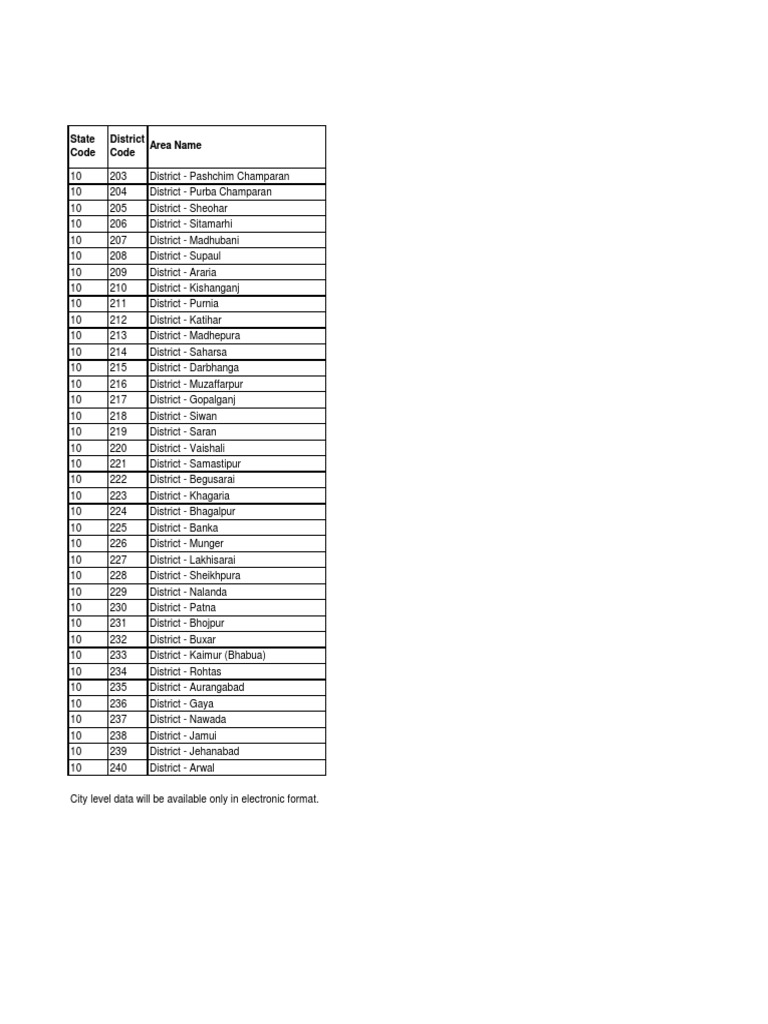 | State Code | District Code | Area Name |
|---|---|---|
| 10 | 203 | District - Pashchim Champaran |
| 10 | 204 | District - Purba Champaran |
| 10 | 205 | District - Sheohar |
| 10 | 206 | District - Sitamarhi |
| 10 | 207 | District - Madhubani |
| 10 | 208 | District - Supaul |
| 10 | 209 | District - Araria |
| 10 | 210 | District - Kishanganj |
| 10 | 211 | District - Purnia |
| 10 | 212 | District - Katihar |
| 10 | 213 | District - Madhepura |
| 10 | 214 | District - Saharsa |
| 10 | 215 | District - Darbhanga |
| 10 | 216 | District - Muzaffarpur |
| 10 | 217 | District - Gopalganj |
| 10 | 218 | District - Siwan |
| 10 | 219 | District - Saran |
| 10 | 220 | District - Vaishali |
| 10 | 221 | District - Samastipur |
| 10 | 222 | District - Begusarai |
| 10 | 223 | District - Khagaria |
| 10 | 224 | District - Bhagalpur |
| 10 | 225 | District - Banka |
| 10 | 226 | District - Munger |
| 10 | 227 | District - Lakhisarai |
| 10 | 228 | District - Sheikhpura |
| 10 | 229 | District - Nalanda |
| 10 | 230 | District - Patna |
| 10 | 231 | District - Bhojpur |
| 10 | 232 | District - Buxar |
| 10 | 233 | District - Kaimur (Bhabua) |
| 10 | 234 | District - Rohtas |
| 10 | 235 | District - Aurangabad |
| 10 | 236 | District - Gaya |
| 10 | 237 | District - Nawada |
| 10 | 238 | District - Jamui |
| 10 | 239 | District - Jehanabad |
| 10 | 240 | District - Arwal |

City level data will be available only in electronic format.